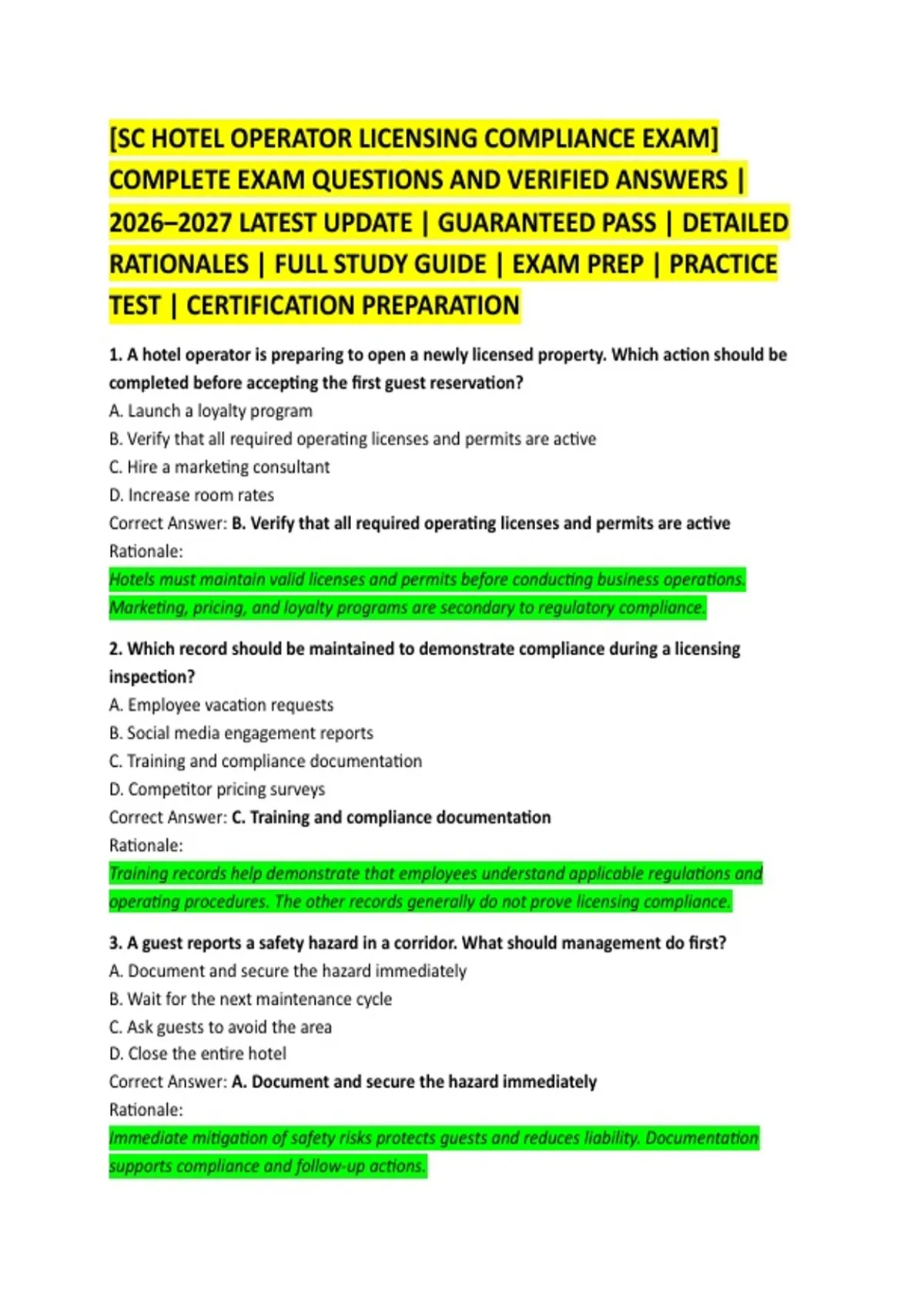 [SC HOTEL OPERATOR LICENSING COMPLIANCE EXAM] COMPLETE EXAM QUESTIONS AND VERIFIED ANSWERS | 2026–2027 LATEST UPDATE | GUARANTEED PASS | DETAILED RATIONALES | FULL STUDY GUIDE | EXAM PREP | PRACTICE TEST | CERTIFICATION PREPARATION

1. A hotel operator is preparing to open a newly licensed property. Which action should be completed before accepting the first guest reservation?
A. Launch a loyalty program
B. Verify that all required operating licenses and permits are active
C. Hire a marketing consultant
D. Increase room rates
Correct Answer: B. Verify that all required operating licenses and permits are active
Rationale:
Hotels must maintain valid licenses and permits before conducting business operations. Marketing, pricing, and loyalty programs are secondary to regulatory compliance.

2. Which record should be maintained to demonstrate compliance during a licensing inspection?
A. Employee vacation requests
B. Social media engagement reports
C. Training and compliance documentation
D. Competitor pricing surveys
Correct Answer: C. Training and compliance documentation
Rationale:
Training records help demonstrate that employees understand applicable regulations and operating procedures. The other records generally do not prove licensing compliance.

3. A guest reports a safety hazard in a corridor. What should management do first?
A. Document and secure the hazard immediately
B. Wait for the next maintenance cycle
C. Ask guests to avoid the area
D. Close the entire hotel
Correct Answer: A. Document and secure the hazard immediately
Rationale:
Immediate mitigation of safety risks protects guests and reduces liability. Documentation supports compliance and follow-up actions.